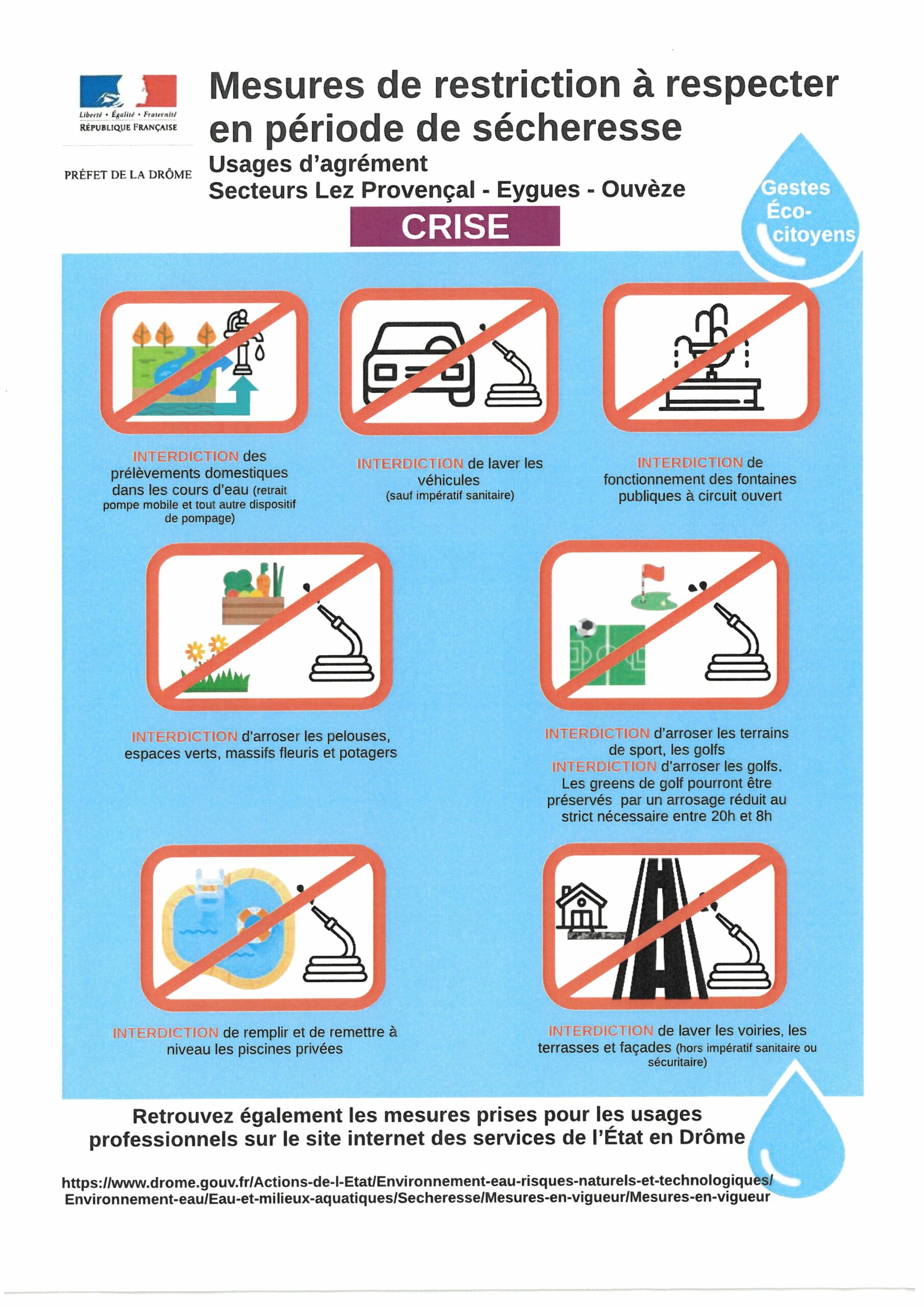 Liberté • Égalité • Fraternité
RÉPUBLIQUE FRANÇAISE

PRÉFET DE LA DRÔME

Mesures de restriction à respecter en période de sécheresse

Usages d'agrément
Secteurs Lez Provençal - Eygues - Ouvèze

CRISE

Gestes Éco-citoyens

INTERDICTION des prélèvements domestiques dans les cours d'eau (retrait pompe mobile et tout autre dispositif de pompage)

INTERDICTION de laver les véhicules (sauf impératif sanitaire)

INTERDICTION de fonctionnement des fontaines publiques à circuit ouvert

INTERDICTION d'arroser les pelouses, espaces verts, massifs fleuris et potagers

INTERDICTION d'arroser les terrains de sport, les golfs
INTERDICTION d'arroser les golfs. Les greens de golf pourront être préservés par un arrosage réduit au strict nécessaire entre 20h et 8h

INTERDICTION de remplir et de remettre à niveau les piscines privées

INTERDICTION de laver les voiries, les terrasses et façades (hors impératif sanitaire ou sécuritaire)

Retrouvez également les mesures prises pour les usages professionnels sur le site internet des services de l'État en Drôme

https://www.drome.gouv.fr/Actions-de-l-Etat/Environnement-eau-risques-naturels-et-technologiques/Environnement-eau/Eau-et-milieux-aquatiques/Secheresse/Mesures-en-vigueur/Mesures-en-vigueur